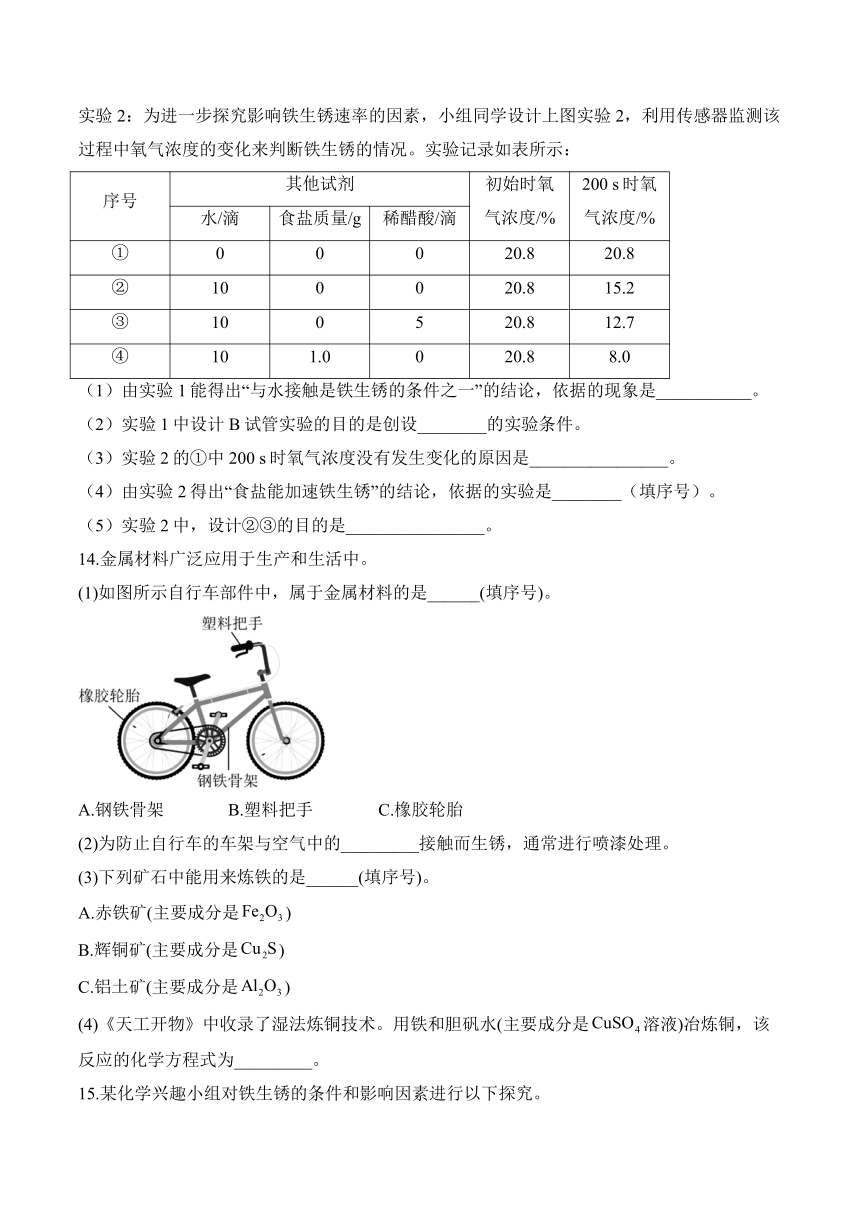 实验 2：为进一步探究影响铁生锈速率的因素，小组同学设计上图实验 2，利用传感器监测该过程中氧气浓度的变化来判断铁生锈的情况。实验记录如表所示：

| 序号 | 其他试剂 | | | 初始时氧气浓度/% | 200 s 时氧气浓度/% |
|---|---|---|---|---|---|
| | 水/滴 | 食盐质量/g | 稀醋酸/滴 | | |
| ① | 0 | 0 | 0 | 20.8 | 20.8 |
| ② | 10 | 0 | 0 | 20.8 | 15.2 |
| ③ | 10 | 0 | 5 | 20.8 | 12.7 |
| ④ | 10 | 1.0 | 0 | 20.8 | 8.0 |

（1）由实验 1 能得出“与水接触是铁生锈的条件之一”的结论，依据的现象是___________。

（2）实验 1 中设计 B 试管实验的目的是创设________的实验条件。

（3）实验 2 的①中 200 s 时氧气浓度没有发生变化的原因是________________。

（4）由实验 2 得出“食盐能加速铁生锈”的结论，依据的实验是________（填序号）。

（5）实验 2 中，设计②③的目的是________________。

14.金属材料广泛应用于生产和生活中。

(1)如图所示自行车部件中，属于金属材料的是______(填序号)。

塑料把手

橡胶轮胎

钢铁骨架

A.钢铁骨架　　B.塑料把手　　C.橡胶轮胎

(2)为防止自行车的车架与空气中的_________接触而生锈，通常进行喷漆处理。

(3)下列矿石中能用来炼铁的是______(填序号)。

A.赤铁矿(主要成分是 $Fe_2O_3$)

B.辉铜矿(主要成分是 $Cu_2S$)

C.铝土矿(主要成分是 $Al_2O_3$)

(4)《天工开物》中收录了湿法炼铜技术。用铁和胆矾水(主要成分是 $CuSO_4$ 溶液)冶炼铜，该反应的化学方程式为_________。

15.某化学兴趣小组对铁生锈的条件和影响因素进行以下探究。